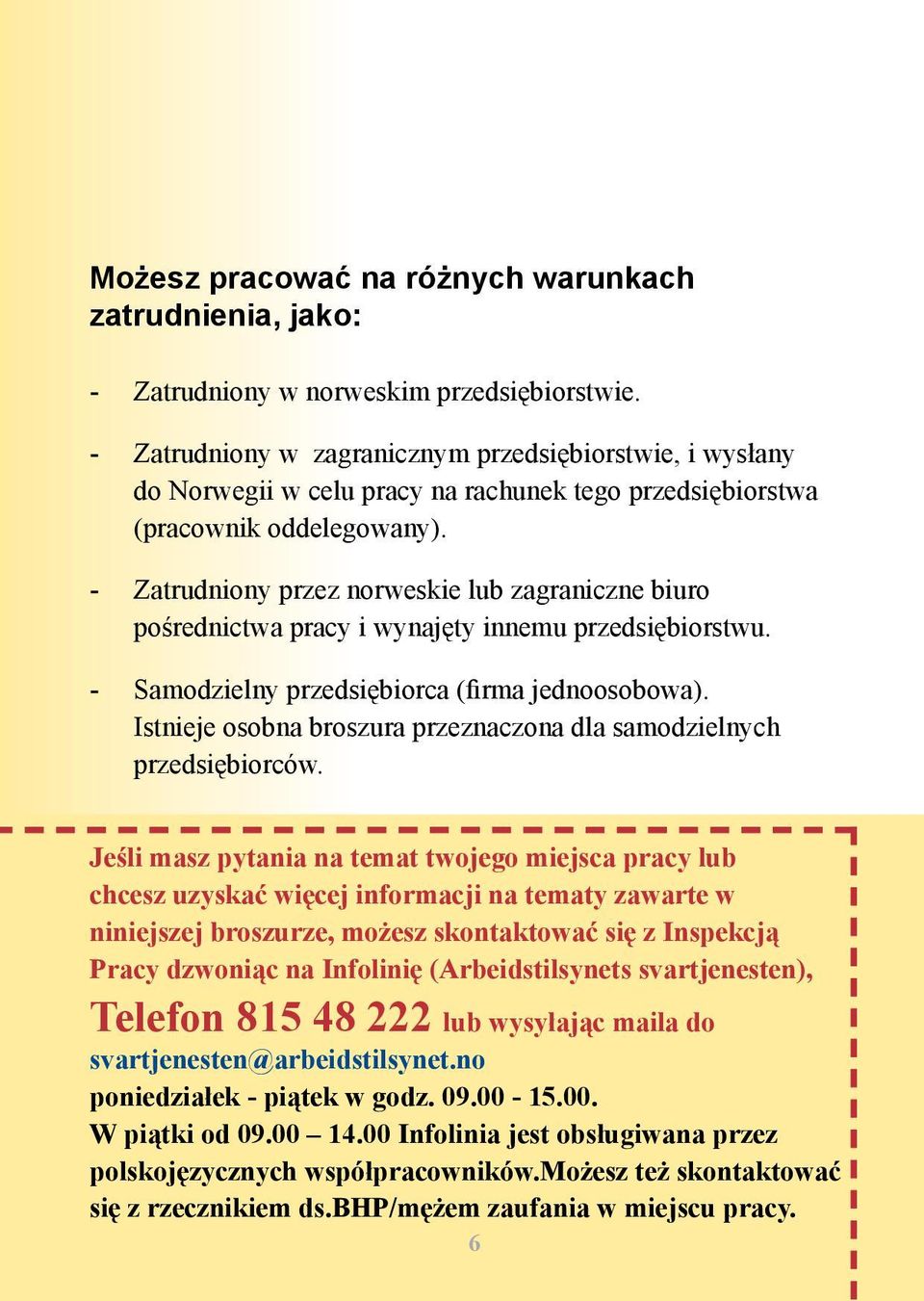 Możesz pracować na różnych warunkach zatrudnienia, jako:

- Zatrudniony w norweskim przedsiębiorstwie.

- Zatrudniony w zagranicznym przedsiębiorstwie, i wysłany do Norwegii w celu pracy na rachunek tego przedsiębiorstwa (pracownik oddelegowany).

- Zatrudniony przez norweskie lub zagraniczne biuro pośrednictwa pracy i wynajęty innemu przedsiębiorstwu.

- Samodzielny przedsiębiorca (firma jednoosobowa). Istnieje osobna broszura przeznaczona dla samodzielnych przedsiębiorców.

Jeśli masz pytania na temat twojego miejsca pracy lub chcesz uzyskać więcej informacji na tematy zawarte w niniejszej broszurze, możesz skontaktować się z Inspekcją Pracy dzwoniąc na Infolinię (Arbeidstilsynets svartjenesten), Telefon 815 48 222 lub wysyłając maila do svartjenesten@arbeidstilsynet.no
poniedziałek - piątek w godz. 09.00 - 15.00.
W piątki od 09.00 – 14.00 Infolinia jest obsługiwana przez polskojęzycznych współpracowników.Możesz też skontaktować się z rzecznikiem ds.BHP/mężem zaufania w miejscu pracy.

6